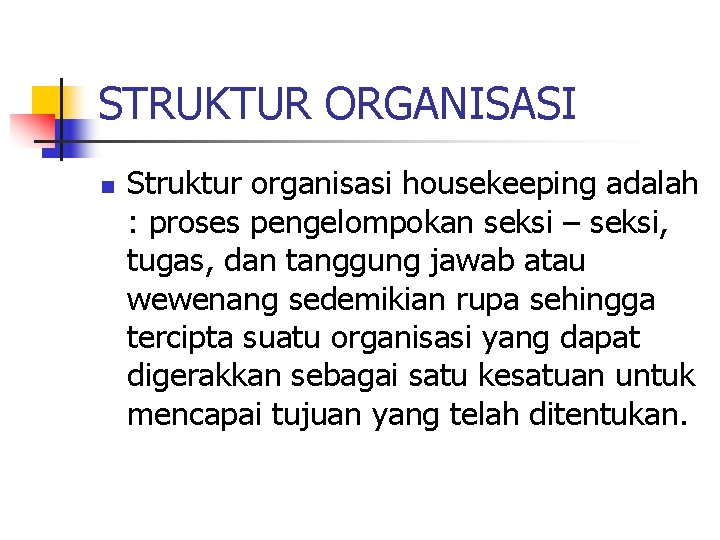 STRUKTUR ORGANISASI

Struktur organisasi housekeeping adalah : proses pengelompokan seksi – seksi, tugas, dan tanggung jawab atau wewenang sedemikian rupa sehingga tercipta suatu organisasi yang dapat digerakkan sebagai satu kesatuan untuk mencapai tujuan yang telah ditentukan.